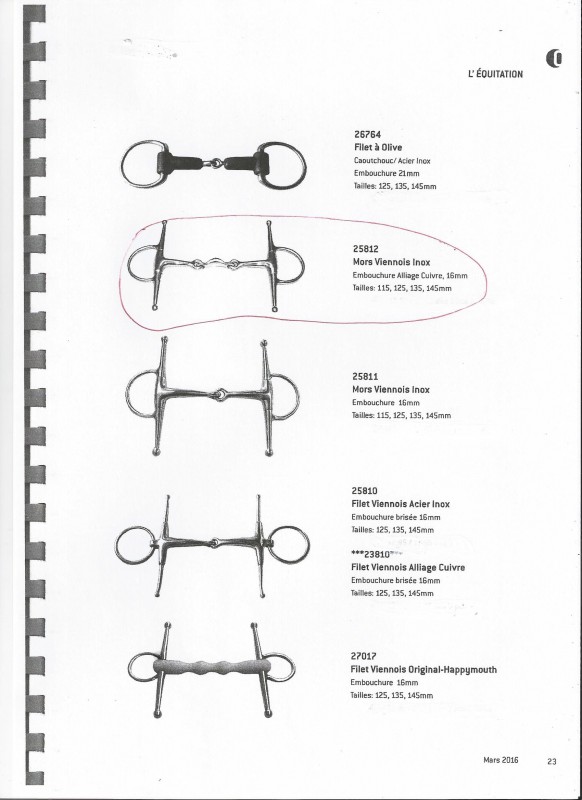 L' ÉQUITATION

26764
Filet à Olive
Caoutchouc/ Acier Inox
Embouchure 21mm
Tailles: 125, 135, 145mm

25812
Mors Viennois Inox
Embouchure Alliage Cuivre, 16mm
Tailles: 115, 125, 135, 145mm

25811
Mors Viennois Inox
Embouchure 16mm
Tailles: 115, 125, 135, 145mm

25810
Filet Viennois Acier Inox
Embouchure brisée 16mm
Tailles: 125, 135, 145mm

***23810***
Filet Viennois Alliage Cuivre
Embouchure brisée 16mm
Tailles: 125, 135, 145mm

27017
Filet Viennois Original-Happymouth
Embouchure 16mm
Tailles: 125, 135, 145mm

Mars 2016 23